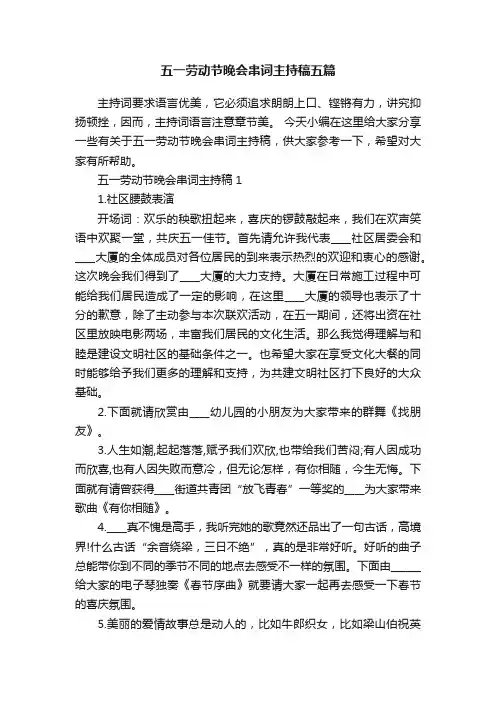 五一劳动节晚会串词主持稿五篇

主持词要求语言优美，它必须追求朗朗上口、铿锵有力，讲究抑扬顿挫，因而，主持词语言注意章节美。 今天小编在这里给大家分享一些有关于五一劳动节晚会串词主持稿，供大家参考一下，希望对大家有所帮助。

五一劳动节晚会串词主持稿 1

1.社区腰鼓表演

开场词：欢乐的秧歌扭起来，喜庆的锣鼓敲起来，我们在欢声笑语中欢聚一堂，共庆五一佳节。首先请允许我代表____社区居委会和____大厦的全体成员对各位居民的到来表示热烈的欢迎和衷心的感谢。这次晚会我们得到了____大厦的大力支持。大厦在日常施工过程中可能给我们居民造成了一定的影响，在这里____大厦的领导也表示了十分的歉意，除了主动参与本次联欢活动，在五一期间，还将出资在社区里放映电影两场，丰富我们居民的文化生活。那么我觉得理解与和睦是建设文明社区的基础条件之一。也希望大家在享受文化大餐的同时能够给予我们更多的理解和支持，为共建文明社区打下良好的大众基础。

2.下面就请欣赏由____幼儿园的小朋友为大家带来的群舞《找朋友》。

3.人生如潮,起起落落,赋予我们欢欣,也带给我们苦闷;有人因成功而欣喜,也有人因失败而意冷，但无论怎样，有你相随，今生无悔。下面就有请曾获得____街道共青团“放飞青春”一等奖的____为大家带来歌曲《有你相随》。

4.____真不愧是高手，我听完她的歌竟然还品出了一句古话，高境界!什么古话“余音绕梁，三日不绝”，真的是非常好听。好听的曲子总能带你到不同的季节不同的地点去感受不一样的氛围。下面由______给大家的电子琴独奏《春节序曲》就要请大家一起再去感受一下春节的喜庆氛围。

5.美丽的爱情故事总是动人的，比如牛郎织女，比如梁山伯祝英